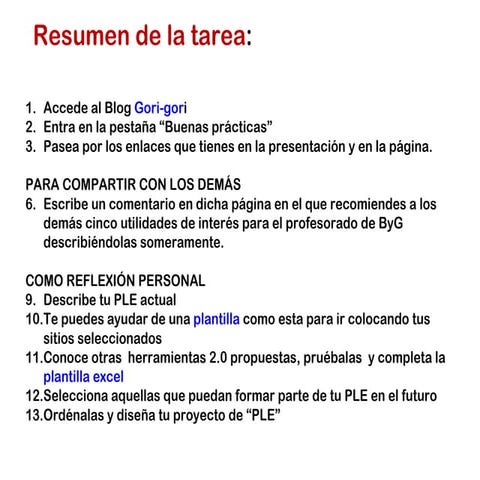 Resumen de la tarea:

1. Accede al Blog Gori-gori
2. Entra en la pestaña “Buenas prácticas”
3. Pasea por los enlaces que tienes en la presentación y en la página.

PARA COMPARTIR CON LOS DEMÁS
6. Escribe un comentario en dicha página en el que recomiendes a los demás cinco utilidades de interés para el profesorado de ByG describiéndolas someramente.

COMO REFLEXIÓN PERSONAL
9. Describe tu PLE actual
10. Te puedes ayudar de una plantilla como esta para ir colocando tus sitios seleccionados
11. Conoce otras herramientas 2.0 propuestas, pruébalas y completa la plantilla excel
12. Selecciona aquellas que puedan formar parte de tu PLE en el futuro
13. Ordénalas y diseña tu proyecto de “PLE”